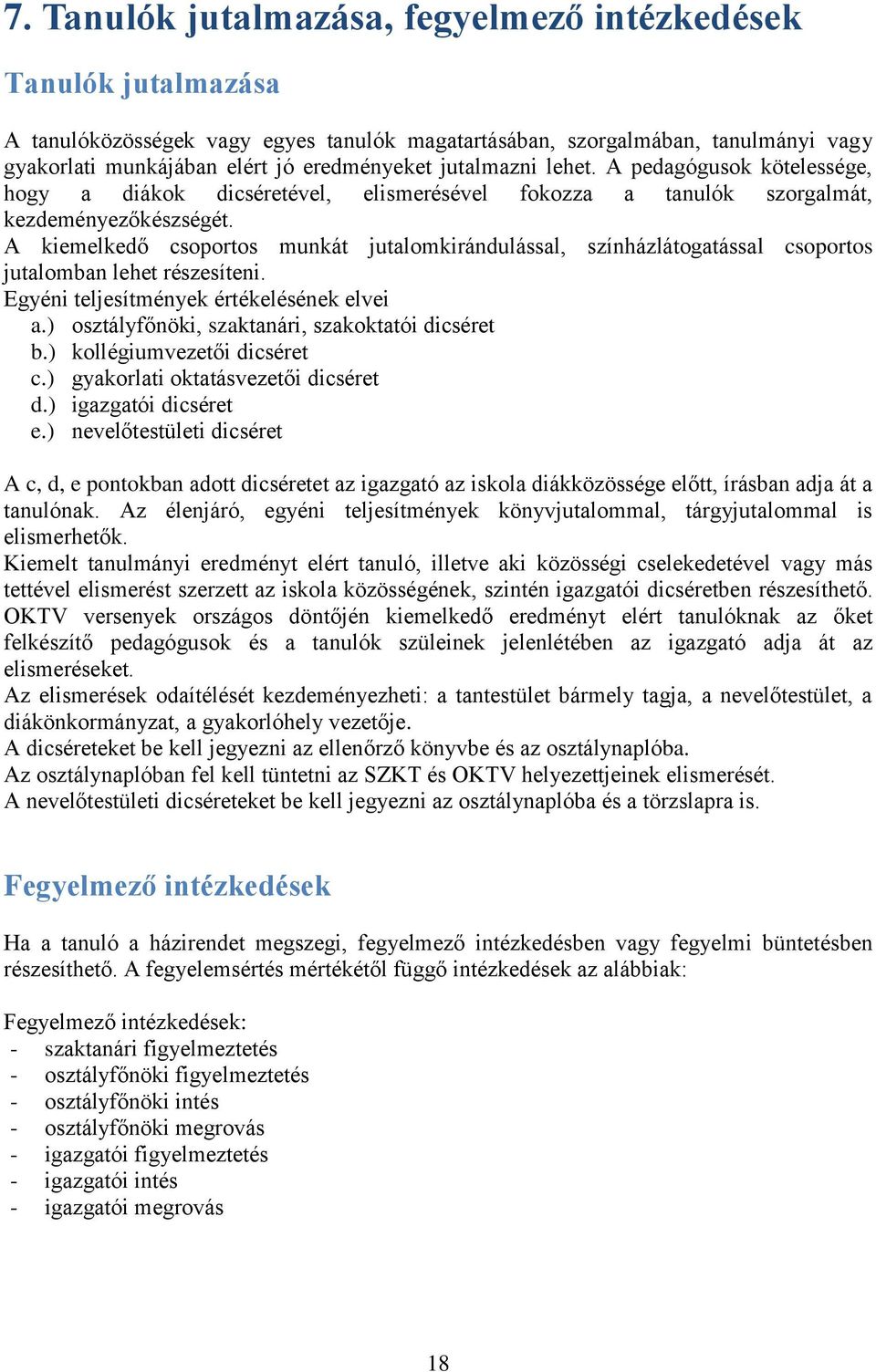 7. Tanulók jutalmazása, fegyelmező intézkedések

Tanulók jutalmazása

A tanulóközösségek vagy egyes tanulók magatartásában, szorgalmában, tanulmányi vagy gyakorlati munkájában elért jó eredményeket jutalmazni lehet. A pedagógusok kötelessége, hogy a diákok dicséretével, elismerésével fokozza a tanulók szorgalmát, kezdeményezőkészségét.
A kiemelkedő csoportos munkát jutalomkirándulással, színházlátogatással csoportos jutalomban lehet részesíteni.
Egyéni teljesítmények értékelésének elvei
a.) osztályfőnöki, szaktanári, szakoktatói dicséret
b.) kollégiumvezetői dicséret
c.) gyakorlati oktatásvezetői dicséret
d.) igazgatói dicséret
e.) nevelőtestületi dicséret

A c, d, e pontokban adott dicséretet az igazgató az iskola diákközössége előtt, írásban adja át a tanulónak. Az élenjáró, egyéni teljesítmények könyvjutalommal, tárgyjutalommal is elismerhetők.
Kiemelt tanulmányi eredményt elért tanuló, illetve aki közösségi cselekedetével vagy más tettével elismerést szerzett az iskola közösségének, szintén igazgatói dicséretben részesíthető.
OKTV versenyek országos döntőjén kiemelkedő eredményt elért tanulóknak az őket felkészítő pedagógusok és a tanulók szüleinek jelenlétében az igazgató adja át az elismeréseket.
Az elismerések odaítélését kezdeményezheti: a tantestület bármely tagja, a nevelőtestület, a diákönkormányzat, a gyakorlóhely vezetője.
A dicséreteket be kell jegyezni az ellenőrző könyvbe és az osztálynaplóba.
Az osztálynaplóban fel kell tüntetni az SZKT és OKTV helyezettjeinek elismerését.
A nevelőtestületi dicséreteket be kell jegyezni az osztálynaplóba és a törzslapra is.

Fegyelmező intézkedések

Ha a tanuló a házirendet megszegi, fegyelmező intézkedésben vagy fegyelmi büntetésben részesíthető. A fegyelemsértés mértékétől függő intézkedések az alábbiak:

Fegyelmező intézkedések:
- szaktanári figyelmeztetés
- osztályfőnöki figyelmeztetés
- osztályfőnöki intés
- osztályfőnöki megrovás
- igazgatói figyelmeztetés
- igazgatói intés
- igazgatói megrovás

18